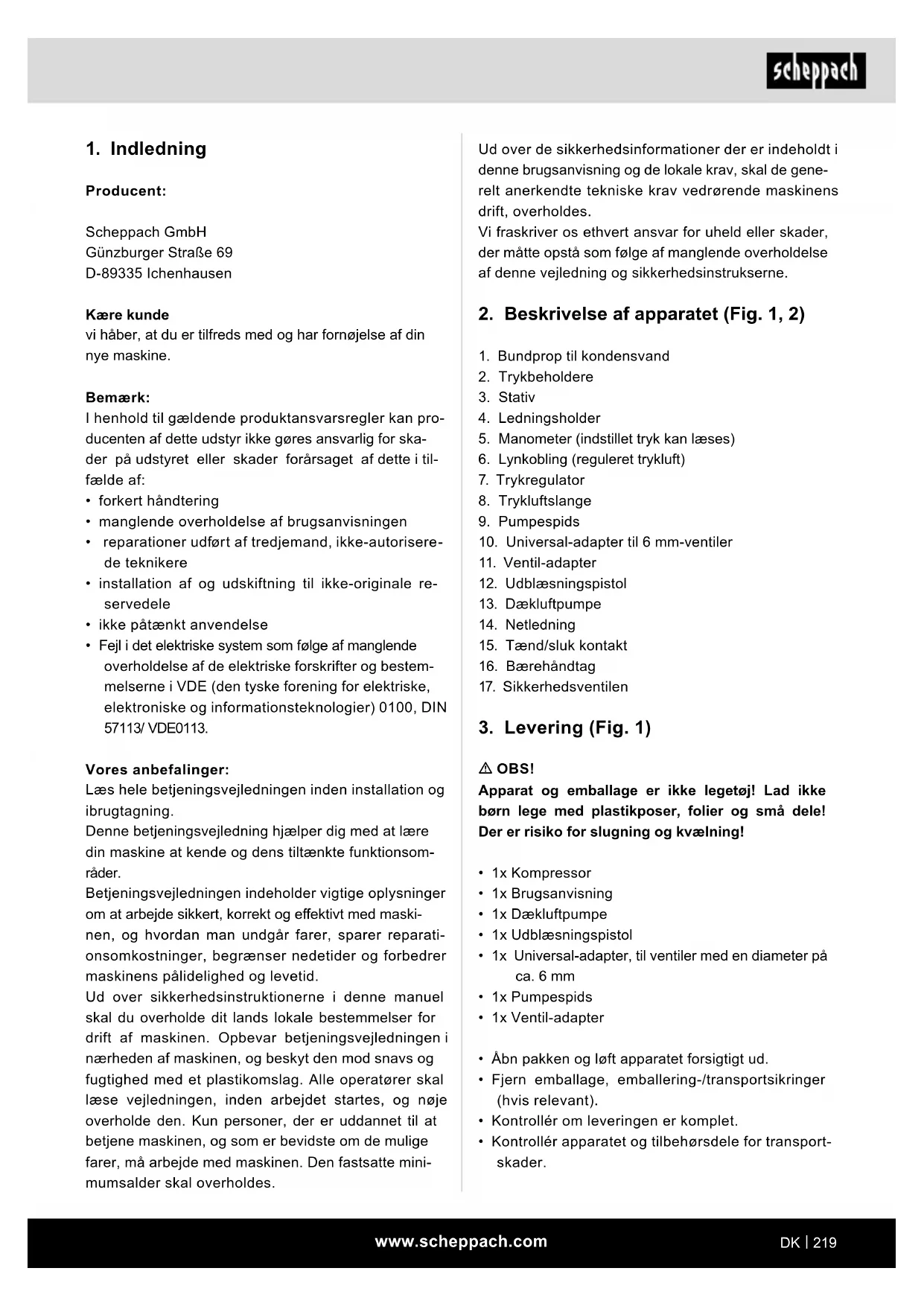 scheppach

1. Indledning

Producent:

Scheppach GmbH
Günzburger Straße 69
D-89335 Ichenhausen

Kære kunde
vi håber, at du er tilfreds med og har fornøjelse af din nye maskine.

Bemærk:
I henhold til gældende produktansvarsregler kan producenten af dette udstyr ikke gøres ansvarlig for skader på udstyret eller skader forårsaget af dette i tilfælde af:
• forkert håndtering
• manglende overholdelse af brugsanvisningen
• reparationer udført af tredjemand, ikke-autoriserede teknikere
• installation af og udskiftning til ikke-originale reservedele
• ikke påtænkt anvendelse
• Fejl i det elektriske system som følge af manglende overholdelse af de elektriske forskrifter og bestemmelserne i VDE (den tyske forening for elektriske, elektroniske og informationsteknologier) 0100, DIN 57113/ VDE0113.

Vores anbefalinger:
Læs hele betjeningsvejledningen inden installation og ibrugtagning.
Denne betjeningsvejledning hjælper dig med at lære din maskine at kende og dens tiltænkte funktionsområder.
Betjeningsvejledningen indeholder vigtige oplysninger om at arbejde sikkert, korrekt og effektivt med maskinen, og hvordan man undgår farer, sparer reparationsomkostninger, begrænser nedetider og forbedrer maskinens pålidelighed og levetid.
Ud over sikkerhedsinstruktionerne i denne manuel skal du overholde dit lands lokale bestemmelser for drift af maskinen. Opbevar betjeningsvejledningen i nærheden af maskinen, og beskyt den mod snavs og fugtighed med et plastikomslag. Alle operatører skal læse vejledningen, inden arbejdet startes, og nøje overholde den. Kun personer, der er uddannet til at betjene maskinen, og som er bevidste om de mulige farer, må arbejde med maskinen. Den fastsatte minimumsalder skal overholdes.

Ud over de sikkerhedsinformationer der er indeholdt i denne brugsanvisning og de lokale krav, skal de generelt anerkendte tekniske krav vedrørende maskinens drift, overholdes.
Vi fraskriver os ethvert ansvar for uheld eller skader, der måtte opstå som følge af manglende overholdelse af denne vejledning og sikkerhedsinstrukserne.

2. Beskrivelse af apparatet (Fig. 1, 2)

1. Bundprop til kondensvand
2. Trykbeholdere
3. Stativ
4. Ledningsholder
5. Manometer (indstillet tryk kan læses)
6. Lynkobling (reguleret trykluft)
7. Trykregulator
8. Trykluftslange
9. Pumpespids
10. Universal-adapter til 6 mm-ventiler
11. Ventil-adapter
12. Udblæsningspistol
13. Dækluftpumpe
14. Netledning
15. Tænd/sluk kontakt
16. Bærehåndtag
17. Sikkerhedsventilen

3. Levering (Fig. 1)

⚠ OBS!
Apparat og emballage er ikke legetøj! Lad ikke børn lege med plastikposer, folier og små dele! Der er risiko for slugning og kvælning!

• 1x Kompressor
• 1x Brugsanvisning
• 1x Dækluftpumpe
• 1x Udblæsningspistol
• 1x Universal-adapter, til ventiler med en diameter på ca. 6 mm
• 1x Pumpespids
• 1x Ventil-adapter

• Åbn pakken og løft apparatet forsigtigt ud.
• Fjern emballage, emballering-/transportsikringer (hvis relevant).
• Kontrollér om leveringen er komplet.
• Kontrollér apparatet og tilbehørsdele for transportskader.

www.scheppach.com
DK | 219